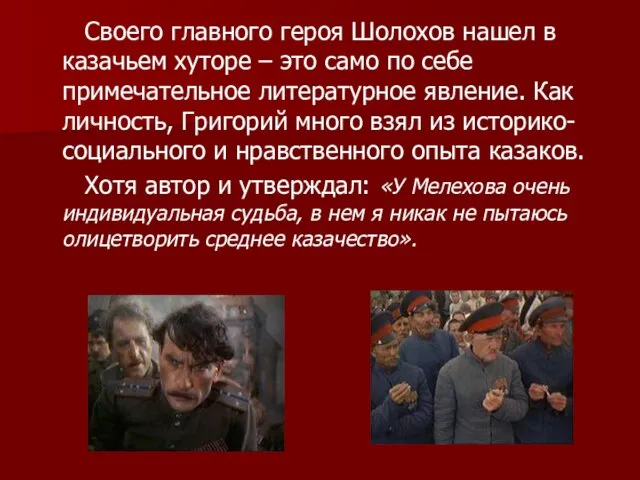 Своего главного героя Шолохов нашел в казачьем хуторе – это само по себе примечательное литературное явление. Как личность, Григорий много взял из историко-социального и нравственного опыта казаков.

Хотя автор и утверждал: «У Мелехова очень индивидуальная судьба, в нем я никак не пытаюсь олицетворить среднее казачество».